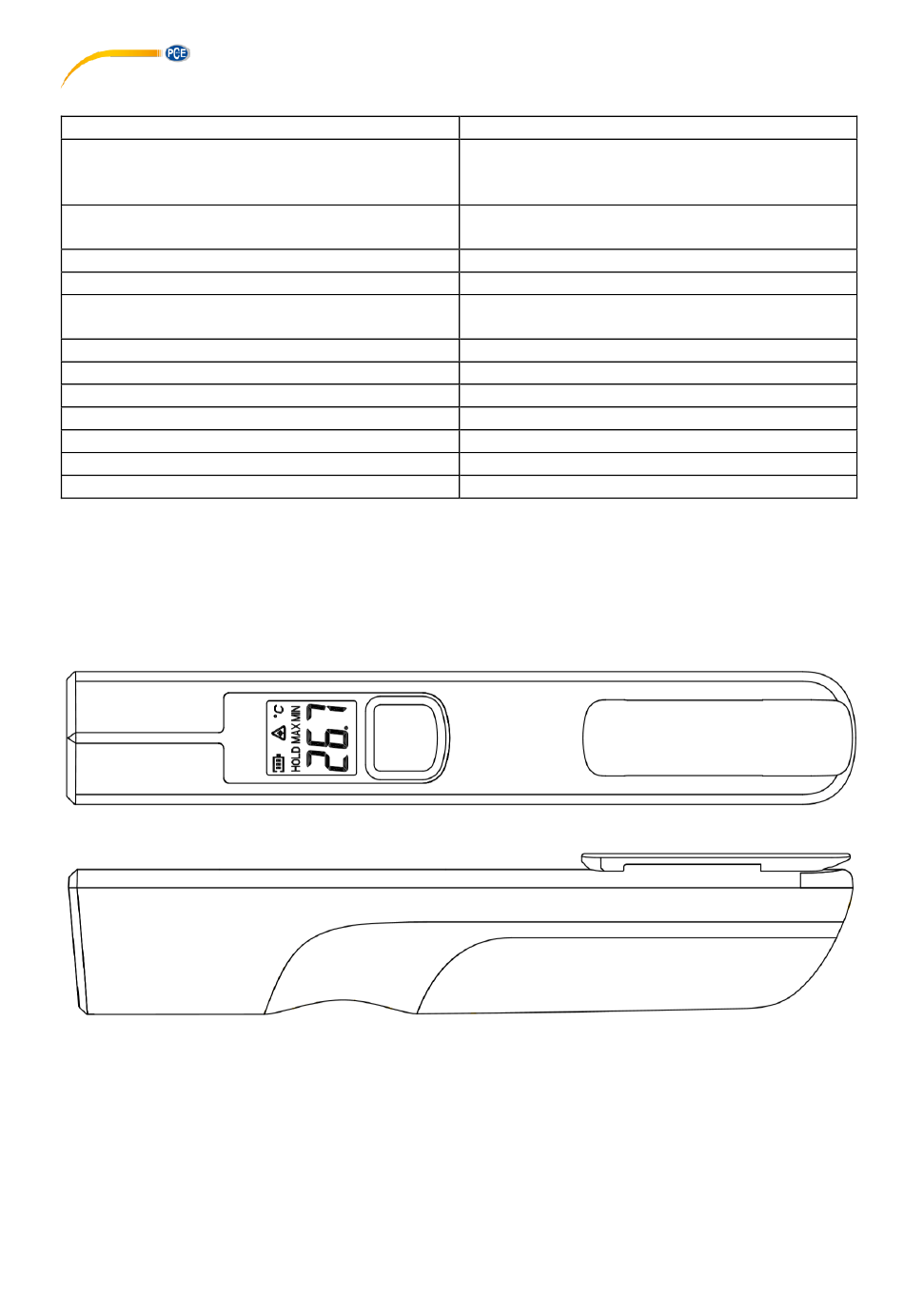 PCE

°C
HOLD MAX MIN
26.7